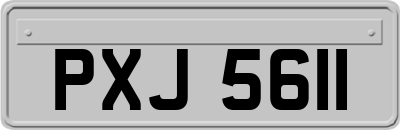 PXJ 5611